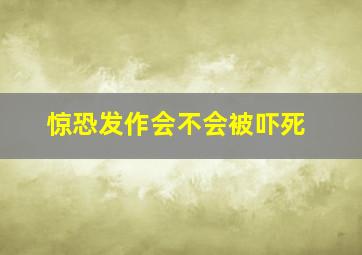 惊恐发作会不会被吓死